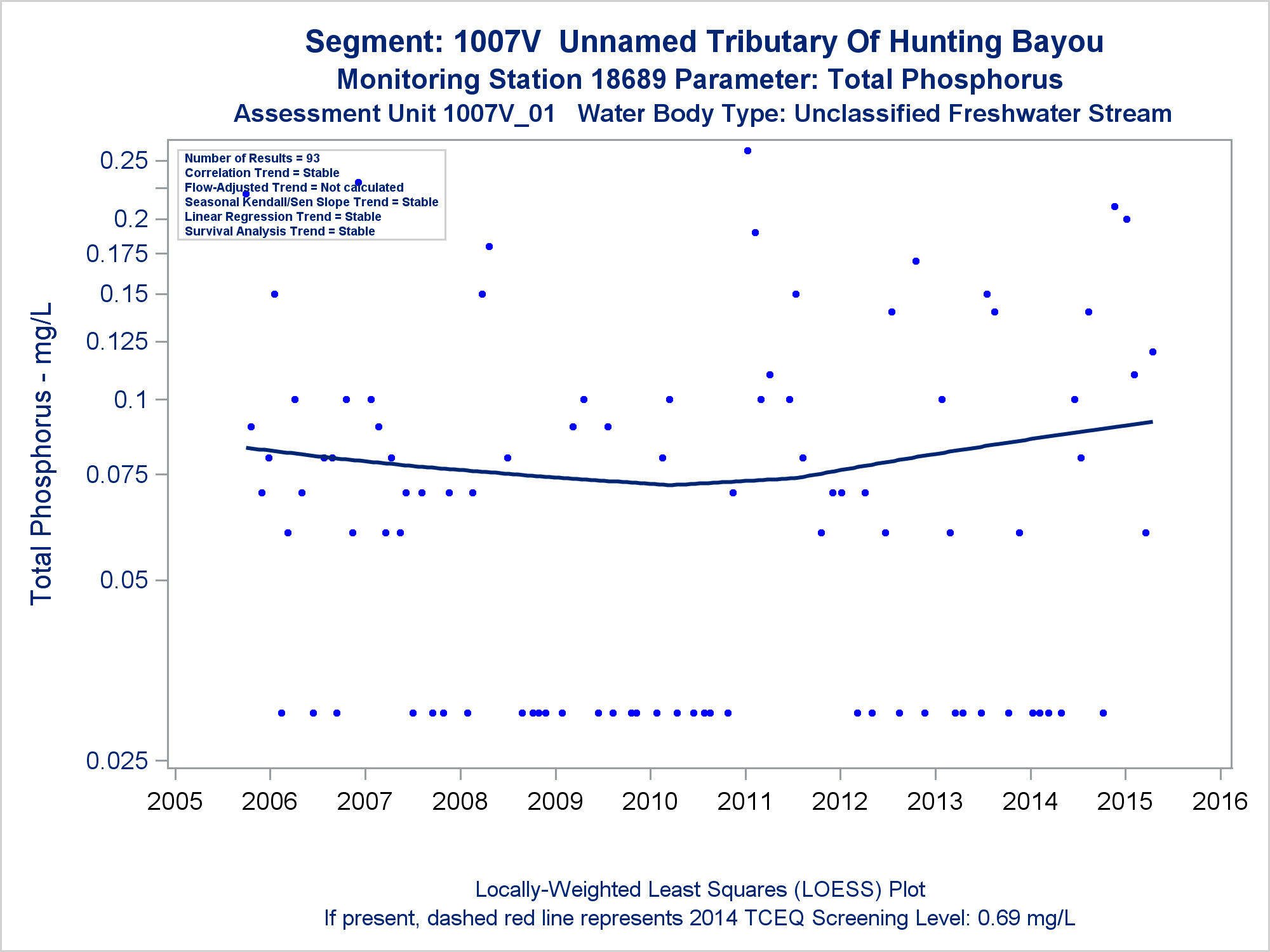 Segment: 1007V Unnamed Tributary Of Hunting Bayou
Monitoring Station 18689 Parameter: Total Phosphorus
Assessment Unit 1007V_01 Water Body Type: Unclassified Freshwater Stream

Number of Results = 93
Correlation Trend = Stable
Flow-Adjusted Trend = Not calculated
Seasonal Kendall/Sen Slope Trend = Stable
Linear Regression Trend = Stable
Survival Analysis Trend = Stable

Total Phosphorus - mg/L

0.25
0.2
0.175
0.15
0.125
0.1
0.075
0.05
0.025

2005 2006 2007 2008 2009 2010 2011 2012 2013 2014 2015 2016

Locally-Weighted Least Squares (LOESS) Plot
If present, dashed red line represents 2014 TCEQ Screening Level: 0.69 mg/L